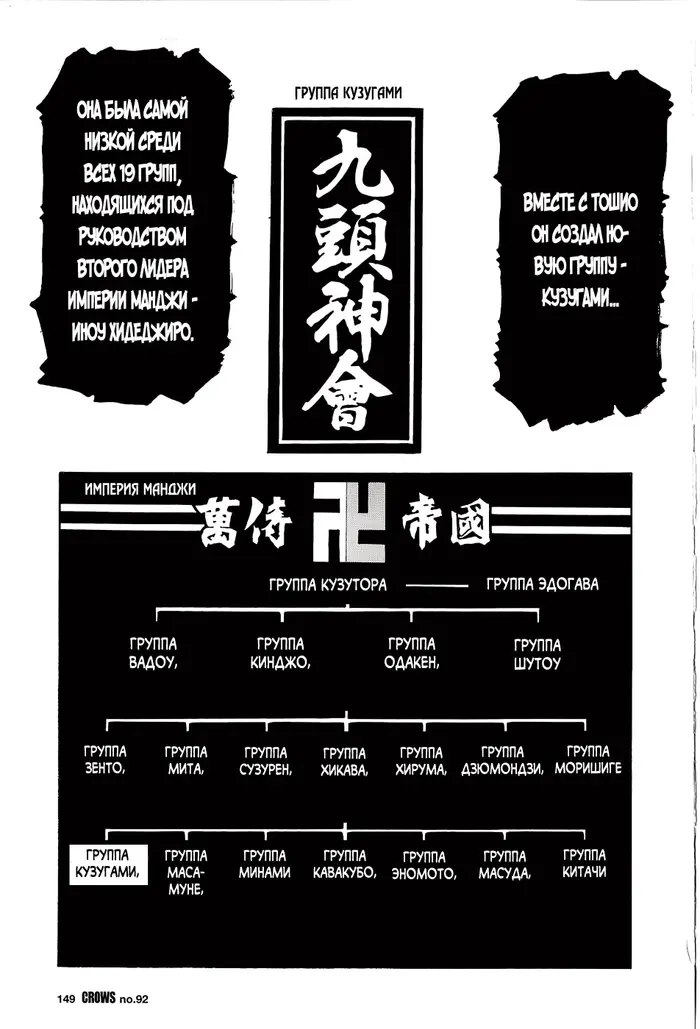 ОНА БЫЛА САМОЙ НИЗКОЙ СРЕДИ ВСЕХ 19 ГРУПП, НАХОДЯЩИХСЯ ПОД РУКОВОДСТВОМ ВТОРОГО ЛИДЕРА ИМПЕРИИ МАНДЖИ - ИНОУ ХИДЕДЖИРО.

ГРУППА КУЗУГАМИ

九頭神會

ВМЕСТЕ С ТОШИО ОН СОЗДАЛ НОВУЮ ГРУППУ - КУЗУГАМИ...

ИМПЕРИЯ МАНДЖИ

萬侍 卍 帝國

ГРУППА КУЗУТОРА

ГРУППА ЭДОГАВА

ГРУППА ВАДОУ,

ГРУППА КИНДЖО,

ГРУППА ОДАКЕН,

ГРУППА ШУТОУ

ГРУППА ЗЕНТО,

ГРУППА МИТА,

ГРУППА СУЗУРЕН,

ГРУППА ХИКАВА,

ГРУППА ХИРУМА,

ГРУППА ДЗЮМОНДЗИ,

ГРУППА МОРИШИГЕ

ГРУППА КУЗУГАМИ,

ГРУППА МАСАМУНЕ,

ГРУППА МИНАМИ

ГРУППА КАВАКУБО,

ГРУППА ЭНОМОТО,

ГРУППА МАСУДА,

ГРУППА КИТАЧИ

149 CROWS no.92